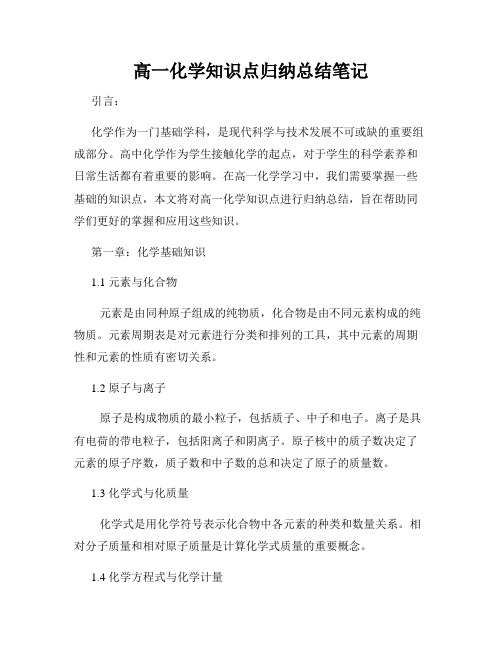 高一化学知识点归纳总结笔记

引言：

化学作为一门基础学科，是现代科学与技术发展不可或缺的重要组成部分。高中化学作为学生接触化学的起点，对于学生的科学素养和日常生活都有着重要的影响。在高一化学学习中，我们需要掌握一些基础的知识点，本文将对高一化学知识点进行归纳总结，旨在帮助同学们更好的掌握和应用这些知识。

第一章：化学基础知识

1.1 元素与化合物

元素是由同种原子组成的纯物质，化合物是由不同元素构成的纯物质。元素周期表是对元素进行分类和排列的工具，其中元素的周期性和元素的性质有密切关系。

1.2 原子与离子

原子是构成物质的最小粒子，包括质子、中子和电子。离子是具有电荷的带电粒子，包括阳离子和阴离子。原子核中的质子数决定了元素的原子序数，质子数和中子数的总和决定了原子的质量数。

1.3 化学式与化质量

化学式是用化学符号表示化合物中各元素的种类和数量关系。相对分子质量和相对原子质量是计算化学式质量的重要概念。

1.4 化学方程式与化学计量